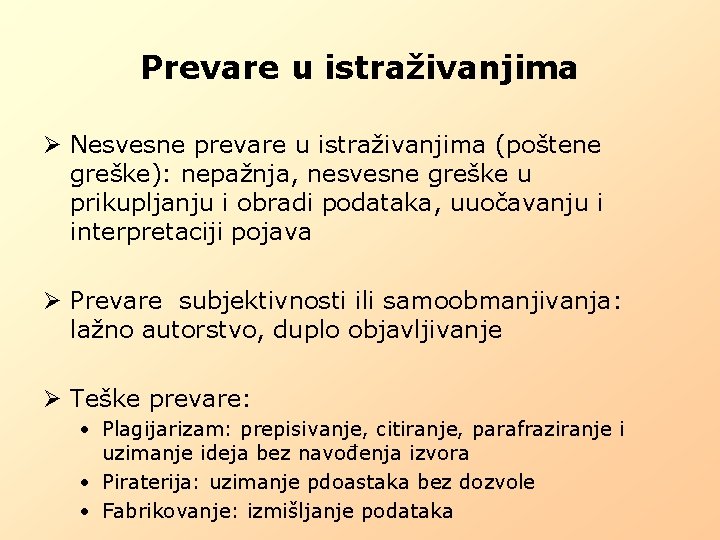 Prevare u istraživanjima

➢ Nesvesne prevare u istraživanjima (poštene greške): nepažnja, nesvesne greške u prikupljanju i obradi podataka, uuočavanju i interpretaciji pojava

➢ Prevare subjektivnosti ili samoobmanjivanja: lažno autorstvo, duplo objavljivanje

➢ Teške prevare:
• Plagijarizam: prepisivanje, citiranje, parafraziranje i uzimanje ideja bez navođenja izvora
• Piraterija: uzimanje pdoastaka bez dozvole
• Fabrikovanje: izmišljanje podataka